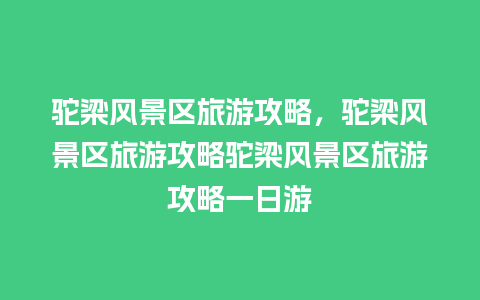 驼梁风景区旅游攻略，驼梁风景区旅游攻略驼梁风景区旅游攻略一日游